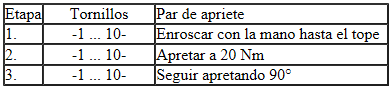 | Etapa | Tornillos | Par de apriete |
|---|---|---|
| 1. | -1 ... 10- | Enroscar con la mano hasta el tope |
| 2. | -1 ... 10- | Apretar a 20 Nm |
| 3. | -1 ... 10- | Seguir apretando 90° |